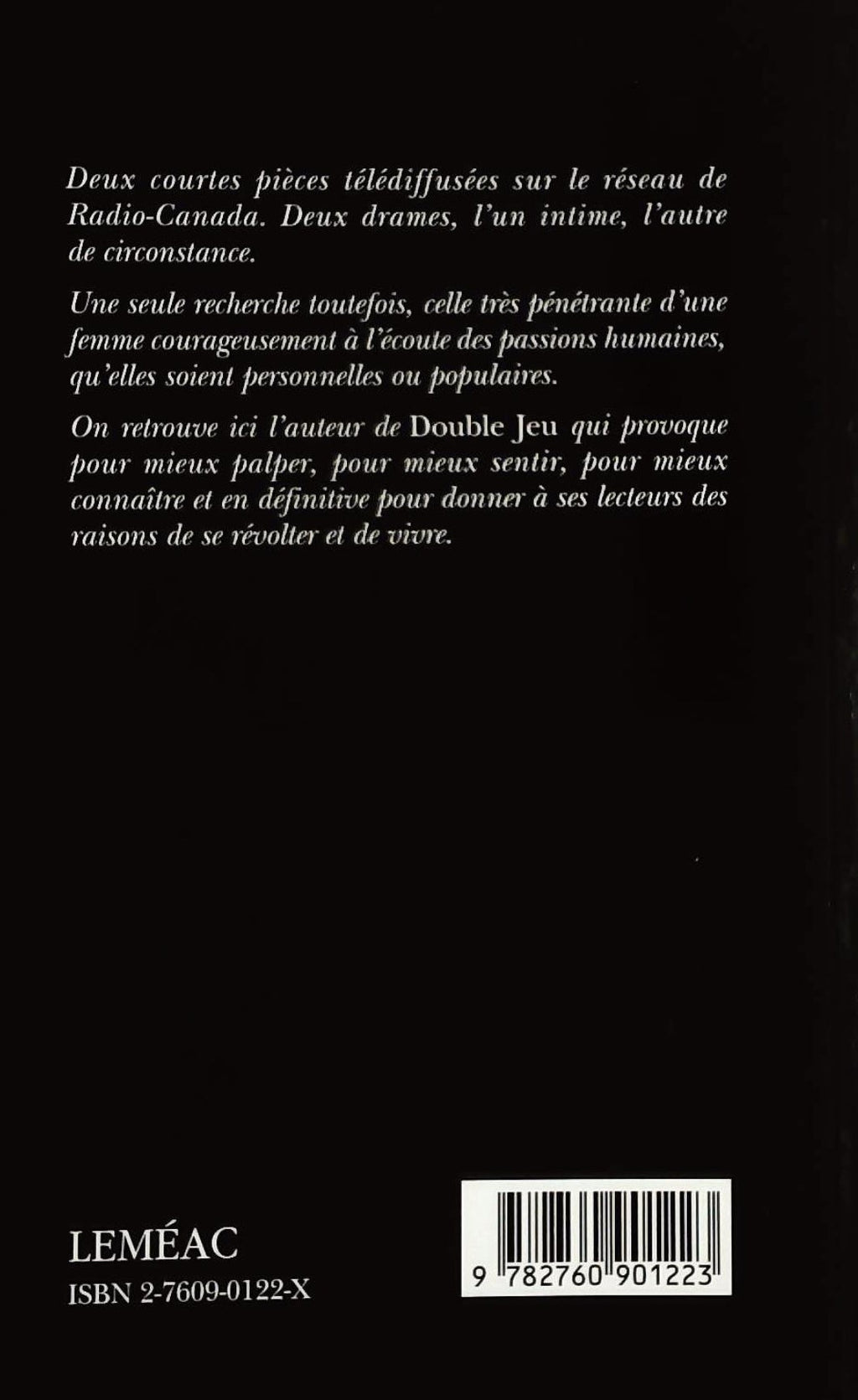 Deux courtes pièces télédiffusées sur le réseau de Radio-Canada. Deux drames, l'un intime, l'autre de circonstance.

Une seule recherche toutefois, celle très pénétrante d'une femme courageusement à l'écoute des passions humaines, qu'elles soient personnelles ou populaires.

On retrouve ici l'auteur de Double Jeu qui provoque pour mieux palper, pour mieux sentir, pour mieux connaître et en définitive pour donner à ses lecteurs des raisons de se révolter et de vivre.

LEMÉAC
ISBN 2-7609-0122-X

9 782760 901223